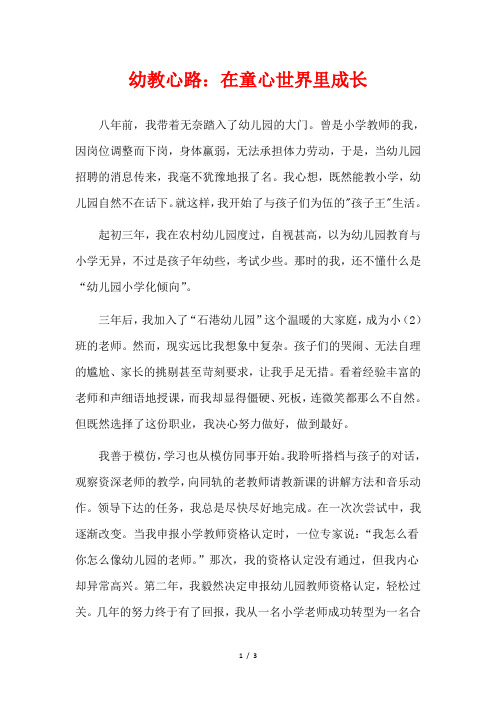 幼教心路：在童心世界里成长

八年前，我带着无奈踏入了幼儿园的大门。曾是小学教师的我，因岗位调整而下岗，身体羸弱，无法承担体力劳动，于是，当幼儿园招聘的消息传来，我毫不犹豫地报了名。我心想，既然能教小学，幼儿园自然不在话下。就这样，我开始了与孩子们为伍的"孩子王"生活。

起初三年，我在农村幼儿园度过，自视甚高，以为幼儿园教育与小学无异，不过是孩子年幼些，考试少些。那时的我，还不懂什么是“幼儿园小学化倾向”。

三年后，我加入了“石港幼儿园”这个温暖的大家庭，成为小（2）班的老师。然而，现实远比我想象中复杂。孩子们的哭闹、无法自理的尴尬、家长的挑剔甚至苛刻要求，让我手足无措。看着经验丰富的老师和声细语地授课，而我却显得僵硬、死板，连微笑都那么不自然。但既然选择了这份职业，我决心努力做好，做到最好。

我善于模仿，学习也从模仿同事开始。我聆听搭档与孩子的对话，观察资深老师的教学，向同轨的老教师请教新课的讲解方法和音乐动作。领导下达的任务，我总是尽快尽好地完成。在一次次尝试中，我逐渐改变。当我申报小学教师资格认定时，一位专家说：“我怎么看你怎么像幼儿园的老师。”那次，我的资格认定没有通过，但我内心却异常高兴。第二年，我毅然决定申报幼儿园教师资格认定，轻松过关。几年的努力终于有了回报，我从一名小学老师成功转型为一名合

1 / 3